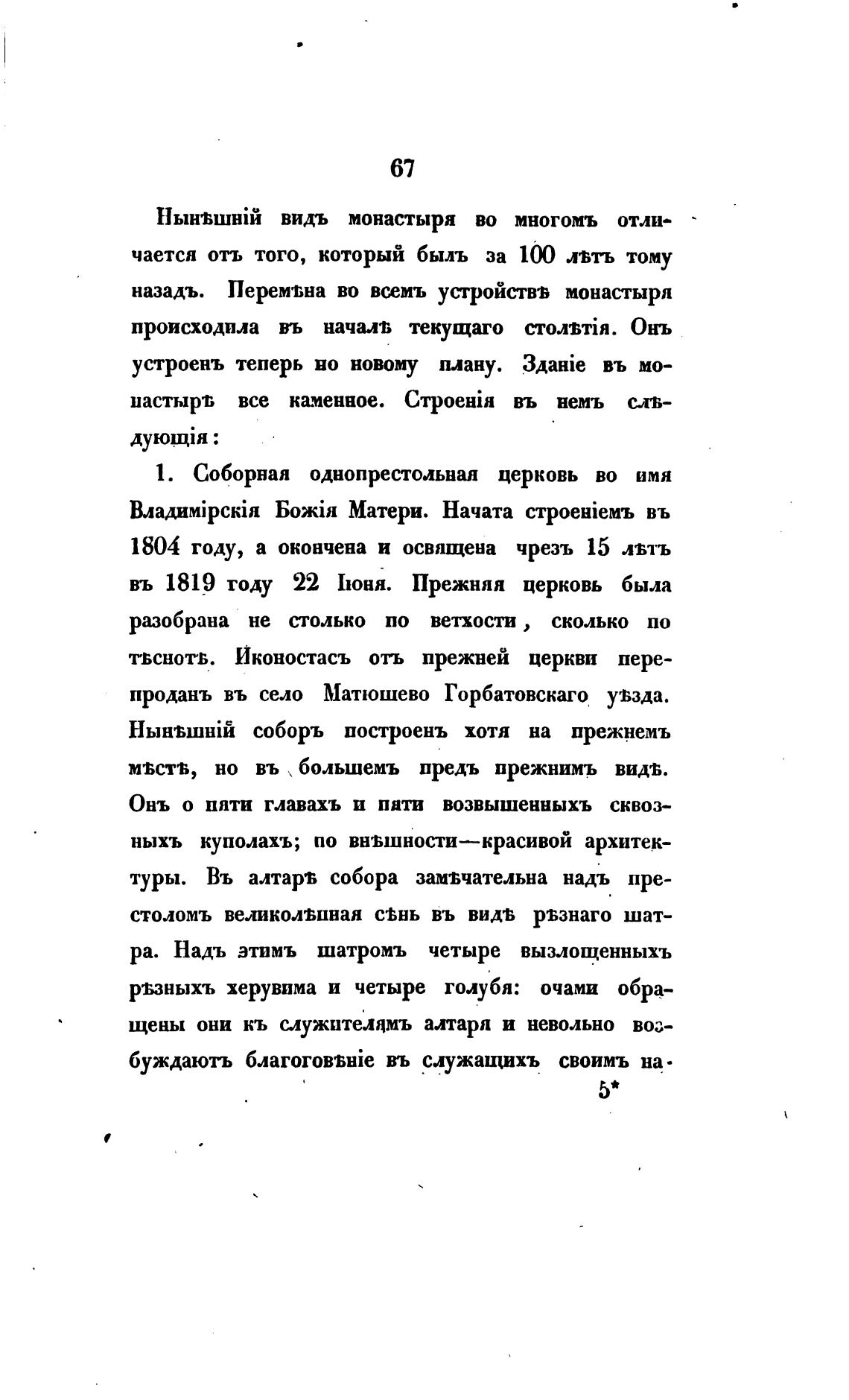 67

Нынѣшній видъ монастыря во многомъ отличается отъ того, который былъ за 100 лѣтъ тому назадъ. Перемѣна во всемъ устройствѣ монастыря происходила въ началѣ текущаго столѣтія. Онъ устроенъ теперь по новому плану. Зданіе въ монастырѣ все каменное. Строенія въ немъ слѣдующія:

1. Соборная однопрестольная церковь во имя Владимірскія Божія Матери. Начата строеніемъ въ 1804 году, а окончена и освящена чрезъ 15 лѣтъ въ 1819 году 22 Іюня. Прежняя церковь была разобрана не столько по ветхости, сколько по тѣснотѣ. Иконостасъ отъ прежней церкви перепроданъ въ село Матюшево Горбатовскаго уѣзда. Нынѣшній соборъ построенъ хотя на прежнемъ мѣстѣ, но въ большемъ предъ прежнимъ видѣ. Онъ о пяти главахъ и пяти возвышенныхъ сквозныхъ куполахъ; по внѣшности—красивой архитектуры. Въ алтарѣ собора замѣчательна надъ престоломъ великолѣпная сѣнь въ видѣ рѣзнаго шатра. Надъ этимъ шатромъ четыре вызлощенныхъ рѣзныхъ херувима и четыре голубя: очами обращены они къ служителямъ алтаря и невольно возбуждаютъ благоговѣніе въ служащихъ своимъ на-

5*